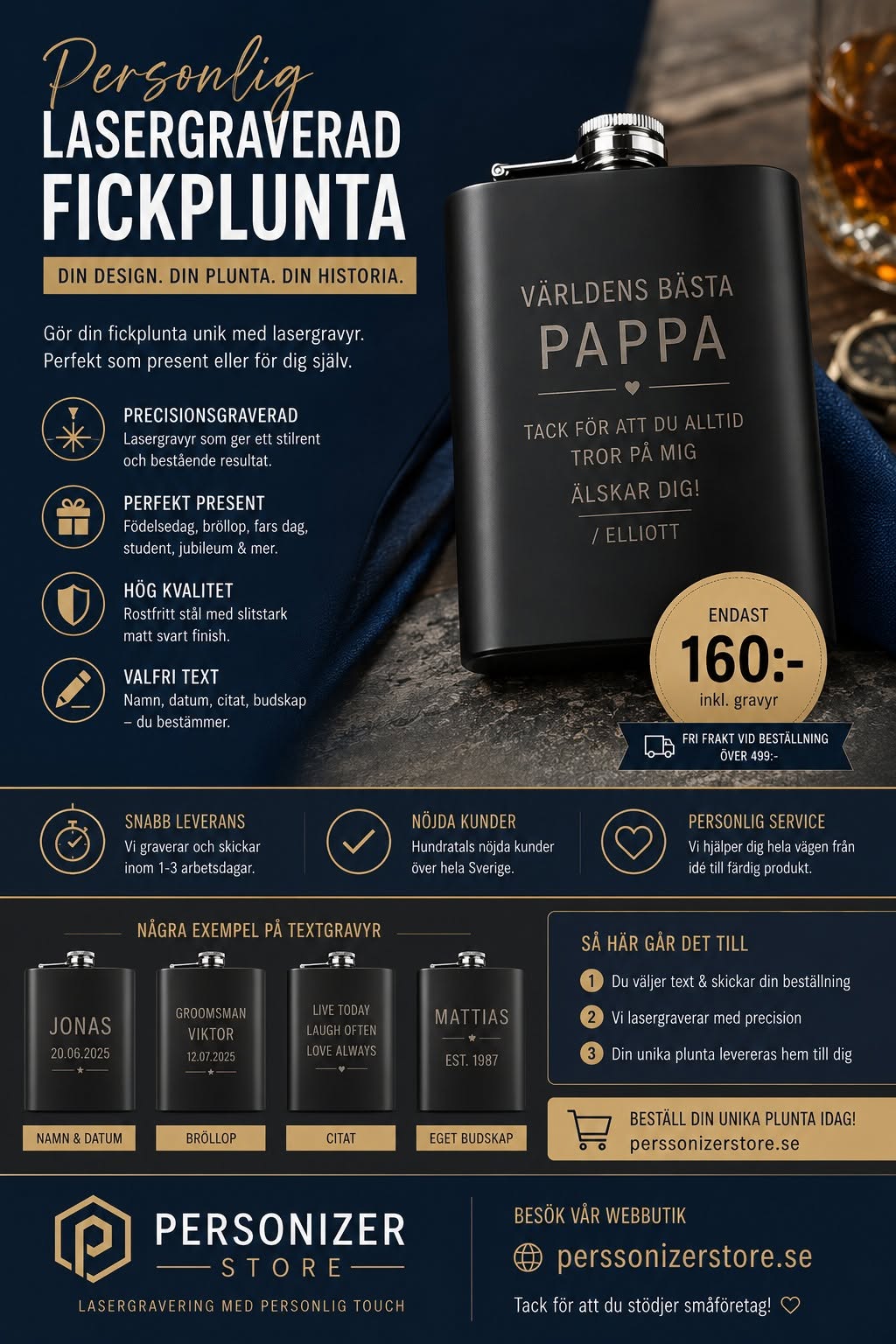 Personlig
LASERGRAVERAD
FICKPLUNTA

DIN DESIGN. DIN PLUNTA. DIN HISTORIA.

Gör din fickplunta unik med lasergravyr. Perfekt som present eller för dig själv.

PRECISIONSGRAVERAD
Lasergravyr som ger ett stilrent och bestående resultat.

PERFEKT PRESENT
Födelsedag, bröllop, fars dag, student, jubileum & mer.

HÖG KVALITET
Rostfritt stål med slitstark matt svart finish.

VALFRI TEXT
Namn, datum, citat, budskap – du bestämmer.

VÄRLDENS BÄSTA
PAPPA
TACK FÖR ATT DU ALLTID TROR PÅ MIG
ÄLSKAR DIG!
/ ELLIOTT

ENDAST
160:-
inkl. gravyr

FRI FRAKT VID BESTÄLLNING ÖVER 499:-

SNABB LEVERANS
Vi graverar och skickar inom 1-3 arbetsdagar.

NÖJDA KUNDER
Hundratals nöjda kunder över hela Sverige.

PERSONLIG SERVICE
Vi hjälper dig hela vägen från idé till färdig produkt.

NÅGRA EXEMPEL PÅ TEXTGRAVYR

JONAS
20.06.2025
NAMN & DATUM

GROOMSMAN
VIKTOR
12.07.2025
BRÖLLOP

LIVE TODAY
LAUGH OFTEN
LOVE ALWAYS
CITAT

MATTIAS
EST. 1987
EGET BUDSKAP

SÅ HÄR GÅR DET TILL
1 Du väljer text & skickar din beställning
2 Vi lasergraverar med precision
3 Din unika plunta levereras hem till dig

BESTÄLL DIN UNIKA PLUNTA IDAG!
perssonizerstore.se

PERSONIZER
STORE
LASERGRAVERING MED PERSONLIG TOUCH

BESÖK VÅR WEBBUTIK
perssonizerstore.se
Tack för att du stödjer småföretag!